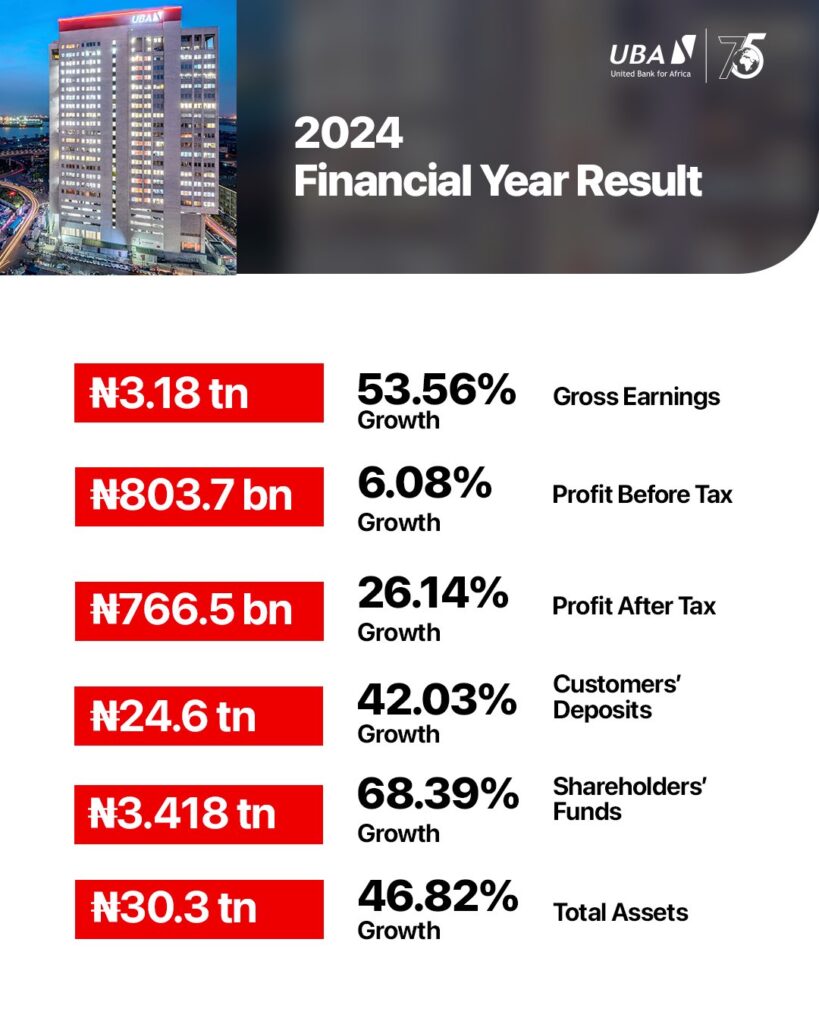 UBA

UBA
United Bank for Africa

75

2024
Financial Year Result

₦3.18 tn
53.56%
Growth
Gross Earnings

₦803.7 bn
6.08%
Growth
Profit Before Tax

₦766.5 bn
26.14%
Growth
Profit After Tax

₦24.6 tn
42.03%
Growth
Customers' Deposits

₦3.418 tn
68.39%
Growth
Shareholders' Funds

₦30.3 tn
46.82%
Growth
Total Assets